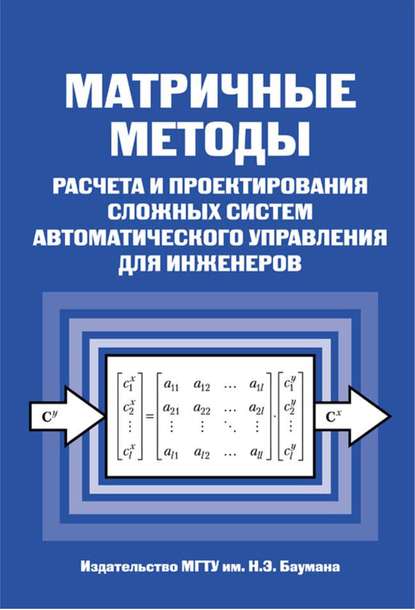 МАТРИЧНЫЕ МЕТОДЫ

РАСЧЕТА И ПРОЕКТИРОВАНИЯ СЛОЖНЫХ СИСТЕМ АВТОМАТИЧЕСКОГО УПРАВЛЕНИЯ ДЛЯ ИНЖЕНЕРОВ

$\mathbf{C}^y$

$\begin{bmatrix} c_1^x \\ c_2^x \\ \vdots \\ c_l^x \end{bmatrix} = \begin{bmatrix} a_{11} & a_{12} & \dots & a_{1l} \\ a_{21} & a_{22} & \dots & a_{2l} \\ \vdots & \vdots & \ddots & \vdots \\ a_{l1} & a_{l2} & \dots & a_{ll} \end{bmatrix} \cdot \begin{bmatrix} c_1^y \\ c_2^y \\ \vdots \\ c_l^y \end{bmatrix}$

$\mathbf{C}^x$

Издательство МГТУ им. Н.Э. Баумана